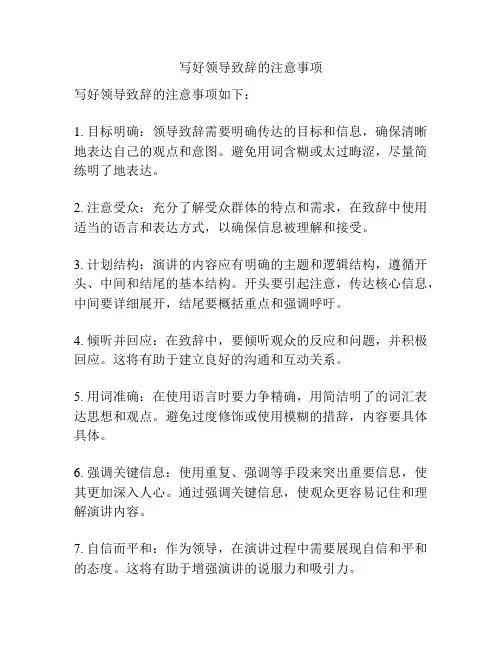 写好领导致辞的注意事项

写好领导致辞的注意事项如下：

1. 目标明确：领导致辞需要明确传达的目标和信息，确保清晰地表达自己的观点和意图。避免用词含糊或太过晦涩，尽量简练明了地表达。

2. 注意受众：充分了解受众群体的特点和需求，在致辞中使用适当的语言和表达方式，以确保信息被理解和接受。

3. 计划结构：演讲的内容应有明确的主题和逻辑结构，遵循开头、中间和结尾的基本结构。开头要引起注意，传达核心信息，中间要详细展开，结尾要概括重点和强调呼吁。

4. 倾听并回应：在致辞中，要倾听观众的反应和问题，并积极回应。这将有助于建立良好的沟通和互动关系。

5. 用词准确：在使用语言时要力争精确，用简洁明了的词汇表达思想和观点。避免过度修饰或使用模糊的措辞，内容要具体具体。

6. 强调关键信息：使用重复、强调等手段来突出重要信息，使其更加深入人心。通过强调关键信息，使观众更容易记住和理解演讲内容。

7. 自信而平和：作为领导，在演讲过程中需要展现自信和平和的态度。这将有助于增强演讲的说服力和吸引力。